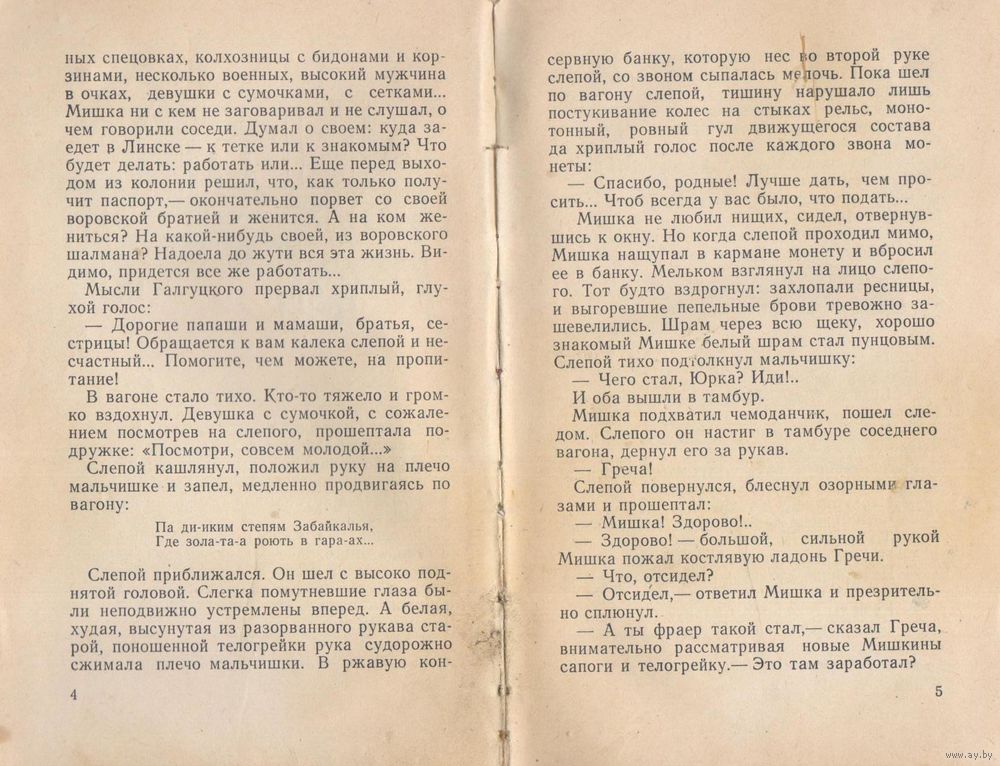 ных спецовках, колхозницы с бидонами и корзинами, несколько военных, высокий мужчина в очках, девушки с сумочками, с сетками... Мишка ни с кем не заговаривал и не слушал, о чем говорили соседи. Думал о своем: куда заедет в Линске — к тетке или к знакомым? Что будет делать: работать или... Еще перед выходом из колонии решил, что, как только получит паспорт,— окончательно порвет со своей воровской братией и женится. А на ком жениться? На какой-нибудь своей, из воровского шалмана? Надоела до жути вся эта жизнь. Видимо, придется все же работать...

Мысли Галгуцкого прервал хриплый, глухой голос:

— Дорогие папаши и мамаши, братья, сестрицы! Обращается к вам калека слепой и несчастный... Помогите, чем можете, на пропитание!

В вагоне стало тихо. Кто-то тяжело и громко вздохнул. Девушка с сумочкой, с сожалением посмотрев на слепого, прошептала подружке: «Посмотри, совсем молодой...»

Слепой кашлянул, положил руку на плечо мальчишке и запел, медленно продвигаясь по вагону:

Па ди-иким степям Забайкалья,
Где зола-та-а роють в гара-ах...

Слепой приближался. Он шел с высоко поднятой головой. Слегка помутневшие глаза были неподвижно устремлены вперед. А белая, худая, высунутая из разорванного рукава старой, поношенной телогрейки рука судорожно сжимала плечо мальчишки. В ржавую кон-

4

сервную банку, которую нес во второй руке слепой, со звоном сыпалась мелочь. Пока шел по вагону слепой, тишину нарушало лишь постукивание колес на стыках рельс, монотонный, ровный гул движущегося состава да хриплый голос после каждого звона монеты:

— Спасибо, родные! Лучше дать, чем просить... Чтоб всегда у вас было, что подать...

Мишка не любил нищих, сидел, отвернувшись к окну. Но когда слепой проходил мимо, Мишка нащупал в кармане монету и вбросил ее в банку. Мельком взглянул на лицо слепого. Тот будто вздрогнул: захлопали ресницы, и выгоревшие пепельные брови тревожно зашевелились. Шрам через всю щеку, хорошо знакомый Мишке белый шрам стал пунцовым. Слепой тихо подтолкнул мальчишку:

— Чего стал, Юрка? Иди!..

И оба вышли в тамбур.

Мишка подхватил чемоданчик, пошел следом. Слепого он настиг в тамбуре соседнего вагона, дернул его за рукав.

— Греча!

Слепой повернулся, блеснул озорными глазами и прошептал:

— Мишка! Здорово!..

— Здорово! — большой, сильной рукой Мишка пожал костлявую ладонь Гречи.

— Что, отсидел?

— Отсидел,— ответил Мишка и презрительно сплюнул.

— А ты фраер такой стал,— сказал Греча, внимательно рассматривая новые Мишкины сапоги и телогрейку.— Это там заработал?

5

www.ay.by